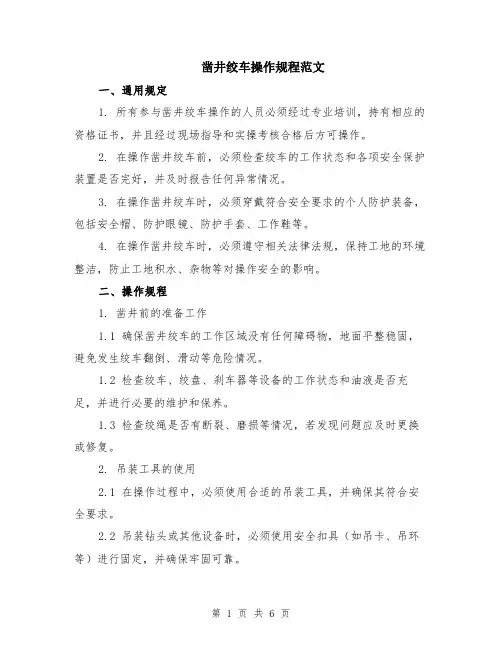 凿井绞车操作规程范文

一、通用规定

1. 所有参与凿井绞车操作的人员必须经过专业培训，持有相应的资格证书，并且经过现场指导和实操考核合格后方可操作。

2. 在操作凿井绞车前，必须检查绞车的工作状态和各项安全保护装置是否完好，并及时报告任何异常情况。

3. 在操作凿井绞车时，必须穿戴符合安全要求的个人防护装备，包括安全帽、防护眼镜、防护手套、工作鞋等。

4. 在操作凿井绞车时，必须遵守相关法律法规，保持工地的环境整洁，防止工地积水、杂物等对操作安全的影响。

二、操作规程

1. 凿井前的准备工作

1.1 确保凿井绞车的工作区域没有任何障碍物，地面平整稳固，避免发生绞车翻倒、滑动等危险情况。

1.2 检查绞车、绞盘、刹车器等设备的工作状态和油液是否充足，并进行必要的维护和保养。

1.3 检查绞绳是否有断裂、磨损等情况，若发现问题应及时更换或修复。

2. 吊装工具的使用

2.1 在操作过程中，必须使用合适的吊装工具，并确保其符合安全要求。

2.2 吊装钻头或其他设备时，必须使用安全扣具（如吊卡、吊环等）进行固定，并确保牢固可靠。

第 1 页 共 6 页